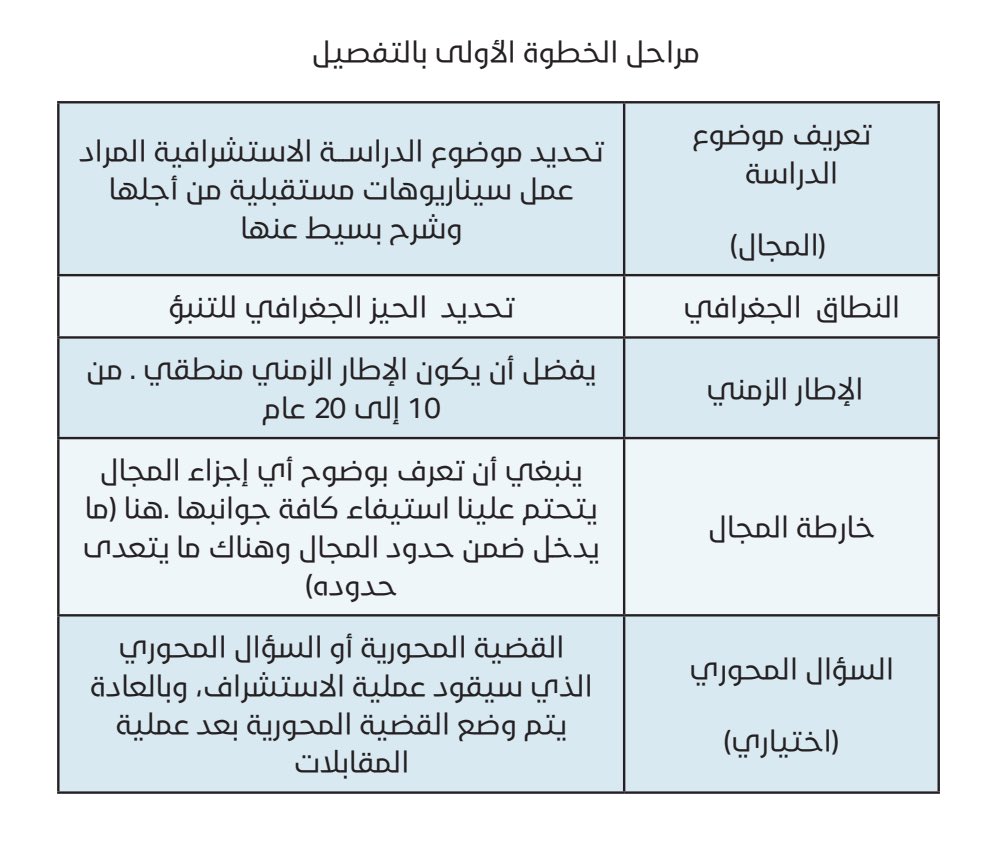 مراحل الخطوة الأولى بالتفصيل

| تعريف موضوع الدراسة (المجال) | تحديد موضوع الدراسة الاستشرافية المراد عمل سيناريوهات مستقبلية من أجلها وشرح بسيط عنها |
|---|---|
| النطاق الجغرافي | تحديد الحيز الجغرافي للتنبؤ |
| الإطار الزمني | يفضل أن يكون الإطار الزمني منطقي . من 10 إلى 20 عام |
| خارطة المجال | ينبغي أن تعرف بوضوح أي إجزاء المجال يتحتم علينا استيفاء كافة جوانبها .هنا (ما يدخل ضمن حدود المجال وهناك ما يتعدى حدوده) |
| السؤال المحوري (اختياري) | القضية المحورية أو السؤال المحوري الذي سيقود عملية الاستشراف، وبالعادة يتم وضع القضية المحورية بعد عملية المقابلات |